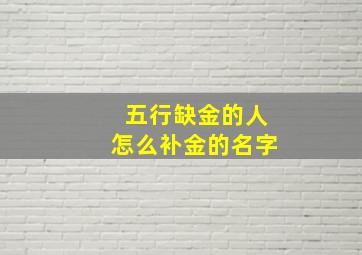 五行缺金的人
怎么补金的名字